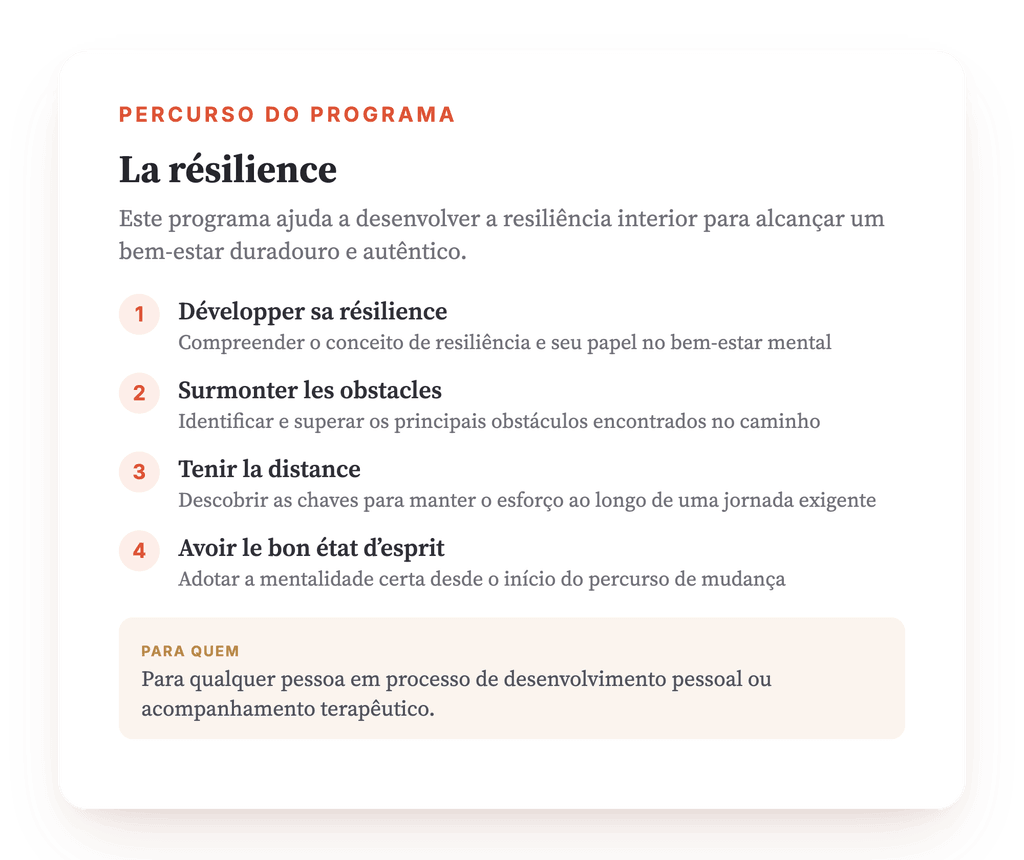 PERCURSO DO PROGRAMA

La résilience

Este programa ajuda a desenvolver a resiliência interior para alcançar um bem-estar duradouro e autêntico.

1 Développer sa résilience
Compreender o conceito de resiliência e seu papel no bem-estar mental

2 Surmonter les obstacles
Identificar e superar os principais obstáculos encontrados no caminho

3 Tenir la distance
Descobrir as chaves para manter o esforço ao longo de uma jornada exigente

4 Avoir le bon état d'esprit
Adotar a mentalidade certa desde o início do percurso de mudança

PARA QUEM
Para qualquer pessoa em processo de desenvolvimento pessoal ou acompanhamento terapêutico.